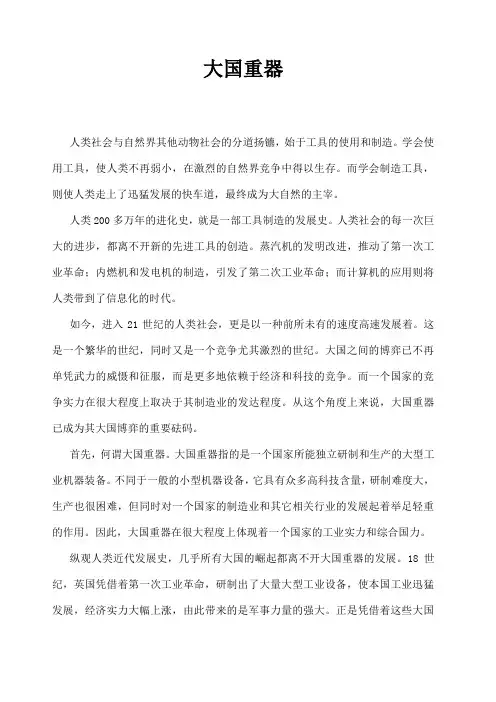 大国重器

人类社会与自然界其他动物社会的分道扬镳，始于工具的使用和制造。学会使用工具，使人类不再弱小，在激烈的自然界竞争中得以生存。而学会制造工具，则使人类走上了迅猛发展的快车道，最终成为大自然的主宰。

人类200多万年的进化史，就是一部工具制造的发展史。人类社会的每一次巨大的进步，都离不开新的先进工具的创造。蒸汽机的发明改进，推动了第一次工业革命；内燃机和发电机的制造，引发了第二次工业革命；而计算机的应用则将人类带到了信息化的时代。

如今，进入21世纪的人类社会，更是以一种前所未有的速度高速发展着。这是一个繁华的世纪，同时又是一个竞争尤其激烈的世纪。大国之间的博弈已不再单凭武力的威慑和征服，而是更多地依赖于经济和科技的竞争。而一个国家的竞争实力在很大程度上取决于其制造业的发达程度。从这个角度上来说，大国重器已成为其大国博弈的重要砝码。

首先，何谓大国重器。大国重器指的是一个国家所能独立研制和生产的大型工业机器装备。不同于一般的小型机器设备，它具有众多高科技含量，研制难度大，生产也很困难，但同时对一个国家的制造业和其它相关行业的发展起着举足轻重的作用。因此，大国重器在很大程度上体现着一个国家的工业实力和综合国力。

纵观人类近代发展史，几乎所有大国的崛起都离不开大国重器的发展。18世纪，英国凭借着第一次工业革命，研制出了大量大型工业设备，使本国工业迅猛发展，经济实力大幅上涨，由此带来的是军事力量的强大。正是凭借着这些大国